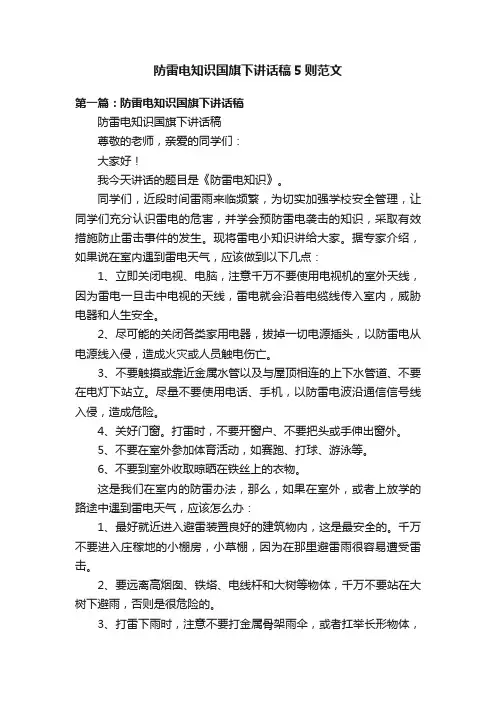 防雷电知识国旗下讲话稿5则范文

第一篇：防雷电知识国旗下讲话稿

防雷电知识国旗下讲话稿

尊敬的老师，亲爱的同学们：

大家好！

我今天讲话的题目是《防雷电知识》。

同学们，近段时间雷雨来临频繁，为切实加强学校安全管理，让同学们充分认识雷电的危害，并学会预防雷电袭击的知识，采取有效措施防止雷击事件的发生。现将雷电小知识讲给大家。据专家介绍，如果说在室内遇到雷电天气，应该做到以下几点：

1、立即关闭电视、电脑，注意千万不要使用电视机的室外天线，因为雷电一旦击中电视的天线，雷电就会沿着电缆线传入室内，威胁电器和人生安全。

2、尽可能的关闭各类家用电器，拔掉一切电源插头，以防雷电从电源线入侵，造成火灾或人员触电伤亡。

3、不要触摸或靠近金属水管以及与屋顶相连的上下水管道、不要在电灯下站立。尽量不要使用电话、手机，以防雷电波沿通信信号线入侵，造成危险。

4、关好门窗。打雷时，不要开窗户、不要把头或手伸出窗外。

5、不要在室外参加体育活动，如赛跑、打球、游泳等。

6、不要到室外收取晾晒在铁丝上的衣物。

这是我们在室内的防雷办法，那么，如果在室外，或者上放学的路途中遇到雷电天气，应该怎么办：

1、最好就近进入避雷装置良好的建筑物内，这是最安全的。千万不要进入庄稼地的小棚房，小草棚，因为在那里避雷雨很容易遭受雷击。

2、要远离高烟囱、铁塔、电线杆和大树等物体，千万不要站在大树下避雨，否则是很危险的。

3、打雷下雨时，注意不要打金属骨架雨伞，或者扛举长形物体，